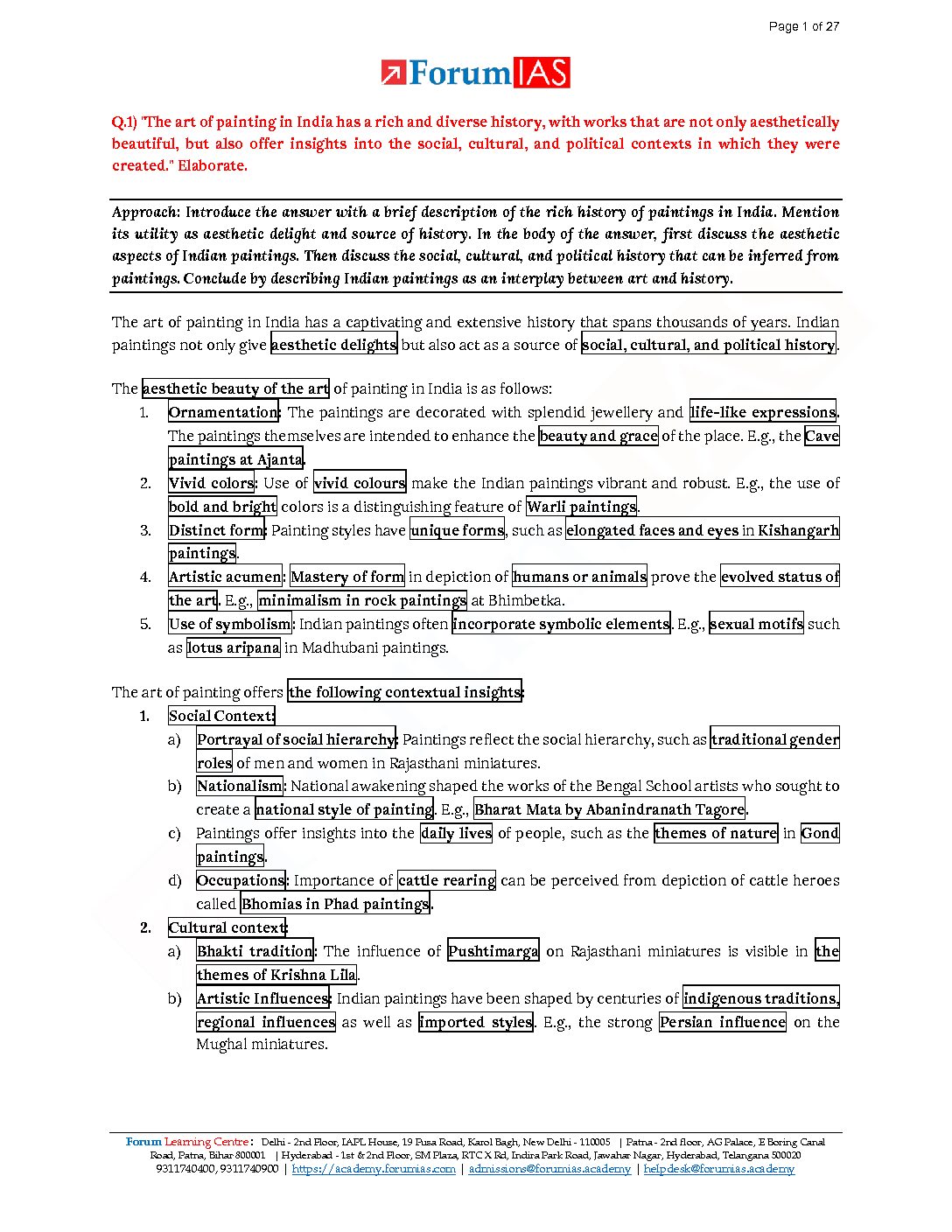 Page 1 of 27

ForumIAS

Q.1) "The art of painting in India has a rich and diverse history, with works that are not only aesthetically beautiful, but also offer insights into the social, cultural, and political contexts in which they were created." Elaborate.

Approach: Introduce the answer with a brief description of the rich history of paintings in India. Mention its utility as aesthetic delight and source of history. In the body of the answer, first discuss the aesthetic aspects of Indian paintings. Then discuss the social, cultural, and political history that can be inferred from paintings. Conclude by describing Indian paintings as an interplay between art and history.

The art of painting in India has a captivating and extensive history that spans thousands of years. Indian paintings not only give aesthetic delights but also act as a source of social, cultural, and political history.

The aesthetic beauty of the art of painting in India is as follows:
1. Ornamentation: The paintings are decorated with splendid jewellery and life-like expressions. The paintings themselves are intended to enhance the beauty and grace of the place. E.g., the Cave paintings at Ajanta.
2. Vivid colors: Use of vivid colours make the Indian paintings vibrant and robust. E.g., the use of bold and bright colors is a distinguishing feature of Warli paintings.
3. Distinct form: Painting styles have unique forms, such as elongated faces and eyes in Kishangarh paintings.
4. Artistic acumen: Mastery of form in depiction of humans or animals prove the evolved status of the art. E.g., minimalism in rock paintings at Bhimbetka.
5. Use of symbolism: Indian paintings often incorporate symbolic elements. E.g., sexual motifs such as lotus aripana in Madhubani paintings.

The art of painting offers the following contextual insights:
1. Social Context:
a) Portrayal of social hierarchy: Paintings reflect the social hierarchy, such as traditional gender roles of men and women in Rajasthani miniatures.
b) Nationalism: National awakening shaped the works of the Bengal School artists who sought to create a national style of painting. E.g., Bharat Mata by Abanindranath Tagore.
c) Paintings offer insights into the daily lives of people, such as the themes of nature in Gond paintings.
d) Occupations: Importance of cattle rearing can be perceived from depiction of cattle heroes called Bhomias in Phad paintings.
2. Cultural context:
a) Bhakti tradition: The influence of Pushtimarga on Rajasthani miniatures is visible in the themes of Krishna Lila.
b) Artistic Influences: Indian paintings have been shaped by centuries of indigenous traditions, regional influences as well as imported styles. E.g., the strong Persian influence on the Mughal miniatures.

Forum Learning Centre: Delhi - 2nd Floor, IAPL House, 19 Pusa Road, Karol Bagh, New Delhi - 110005 | Patna - 2nd floor, AG Palace, E Boring Canal Road, Patna, Bihar 800001 | Hyderabad - 1st & 2nd Floor, SM Plaza, RTC X Rd, Indira Park Road, Jawahar Nagar, Hyderabad, Telangana 500020
9311740400, 9311740900 | https://academy.forumias.com | admissions@forumias.academy | helpdesk@forumias.academy